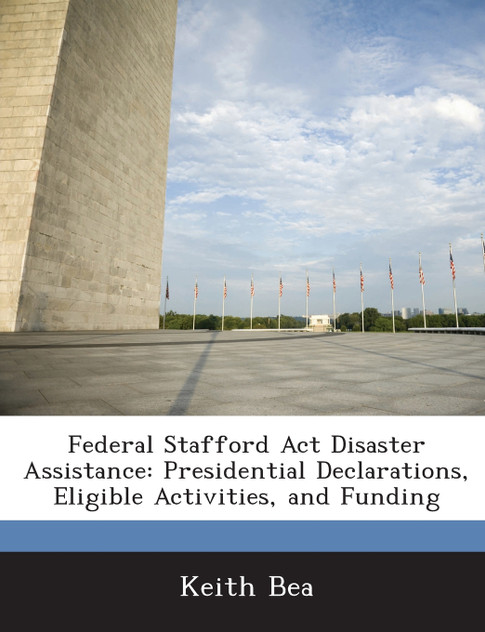 Federal Stafford Act Disaster Assistance: Presidential Declarations, Eligible Activities, and Funding

Keith Bea